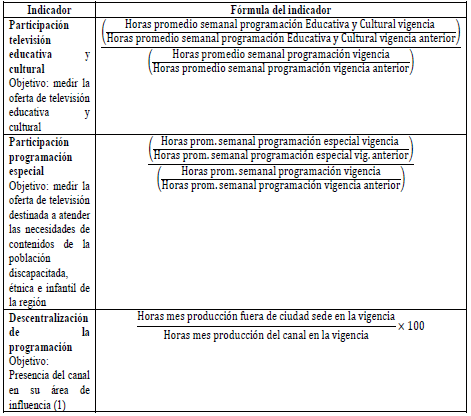 | Indicador | Fórmula del indicador |
|---|---|
| **Participación televisión educativa y cultural** Objetivo: medir la oferta de televisión educativa y cultural | $\frac{\left(\frac{\text{Horas promedio semanal programación Educativa y Cultural vigencia}}{\text{Horas promedio semanal programación Educativa y Cultural vigencia anterior}}\right)}{\left(\frac{\text{Horas promedio semanal programación vigencia}}{\text{Horas promedio semanal programación vigencia anterior}}\right)}$ |
| **Participación programación especial** Objetivo: medir la oferta de televisión destinada a atender las necesidades de contenidos de la población discapacitada, étnica e infantil de la región | $\frac{\left(\frac{\text{Horas prom. semanal programación especial vigencia}}{\text{Horas prom. semanal programación especial vig. anterior}}\right)}{\left(\frac{\text{Horas prom. semanal programación vigencia}}{\text{Horas prom. semanal programación vigencia anterior}}\right)}$ |
| **Descentralización de la programación** Objetivo: Presencia del canal en su área de influencia (1) | $\frac{\text{Horas mes producción fuera de ciudad sede en la vigencia}}{\text{Horas mes producción del canal en la vigencia}} \times 100$ |